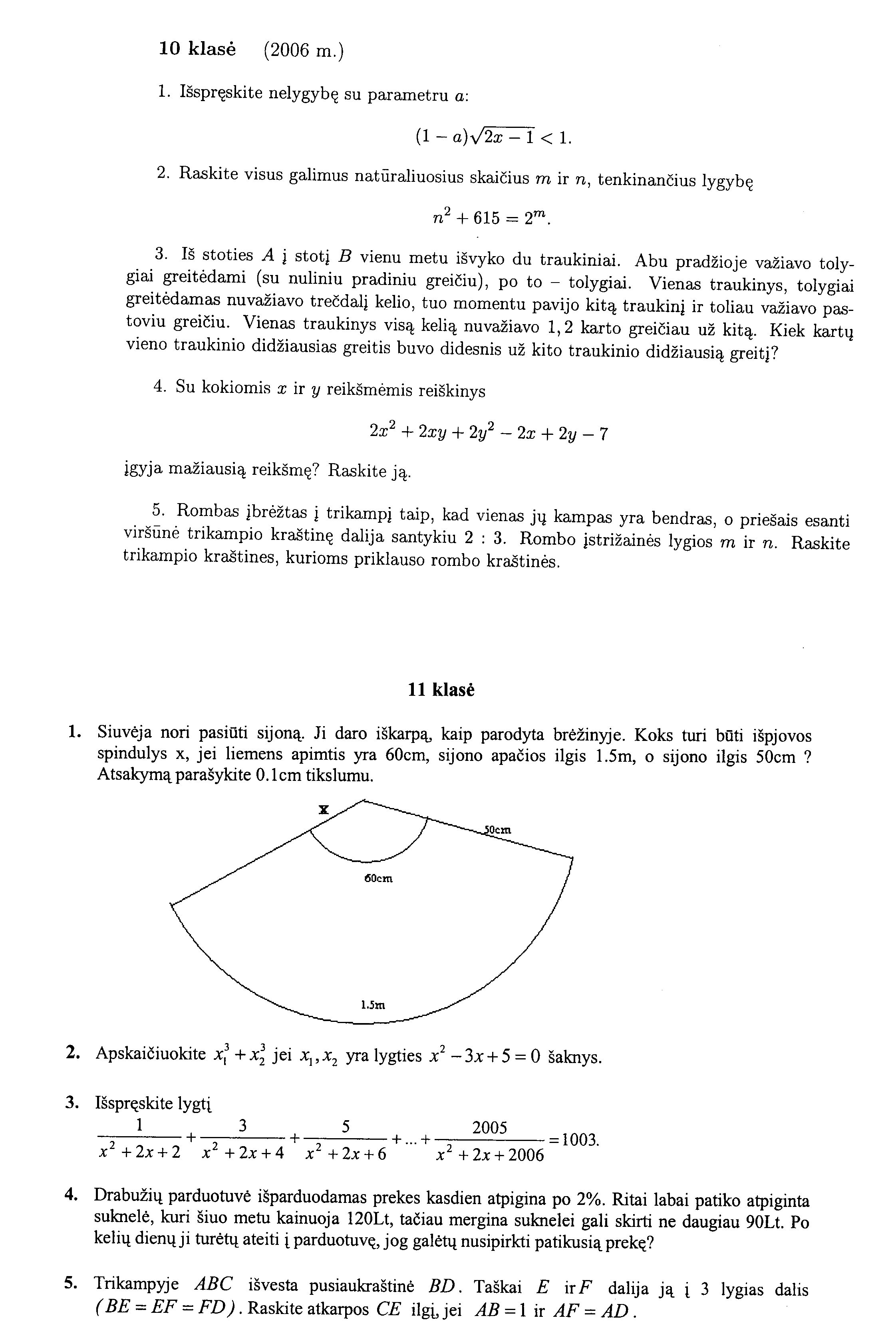 10 klasė (2006 m.)

1. Išspręskite nelygybę su parametru $a$:

$(1-a)\sqrt{2x-1}<1.$

2. Raskite visus galimus natūraliuosius skaičius $m$ ir $n$, tenkinančius lygybę

$n^2+615=2^m.$

3. Iš stoties $A$ į stotį $B$ vienu metu išvyko du traukiniai. Abu pradžioje važiavo tolygiai greitėdami (su nuliniu pradiniu greičiu), po to – tolygiai. Vienas traukinys, tolygiai greitėdamas nuvažiavo trečdalį kelio, tuo momentu pavijo kitą traukinį ir toliau važiavo pastoviu greičiu. Vienas traukinys visą kelią nuvažiavo $1,2$ karto greičiau už kitą. Kiek kartų vieno traukinio didžiausias greitis buvo didesnis už kito traukinio didžiausią greitį?

4. Su kokiomis $x$ ir $y$ reikšmėmis reiškinys

$2x^2+2xy+2y^2-2x+2y-7$

įgyja mažiausią reikšmę? Raskite ją.

5. Rombas įbrėžtas į trikampį taip, kad vienas jų kampas yra bendras, o priešais esanti viršūnė trikampio kraštinę dalija santykiu $2:3$. Rombo įstrižainės lygios $m$ ir $n$. Raskite trikampio kraštines, kurioms priklauso rombo kraštinės.

11 klasė

1. Siuvėja nori pasiūti sijoną. Ji daro iškarpą, kaip parodyta brėžinyje. Koks turi būti išpjovos spindulys x, jei liemens apimtis yra 60cm, sijono apačios ilgis 1.5m, o sijono ilgis 50cm ? Atsakymą parašykite 0.1cm tikslumu.

x
50cm
60cm
1.5m

2. Apskaičiuokite $x_1^3+x_2^3$ jei $x_1, x_2$ yra lygties $x^2-3x+5=0$ šaknys.

3. Išspręskite lygtį
$\frac{1}{x^2+2x+2}+\frac{3}{x^2+2x+4}+\frac{5}{x^2+2x+6}+...+\frac{2005}{x^2+2x+2006}=1003.$

4. Drabužių parduotuvė išparduodamas prekes kasdien atpigina po 2%. Ritai labai patiko atpiginta suknelė, kuri šiuo metu kainuoja 120Lt, tačiau mergina suknelei gali skirti ne daugiau 90Lt. Po kelių dienų ji turėtų ateiti į parduotuvę, jog galėtų nusipirkti patikusią prekę?

5. Trikampyje $ABC$ išvesta pusiaukraštinė $BD$. Taškai $E$ ir $F$ dalija ją į 3 lygias dalis $(BE=EF=FD)$. Raskite atkarpos $CE$ ilgį, jei $AB=1$ ir $AF=AD$.